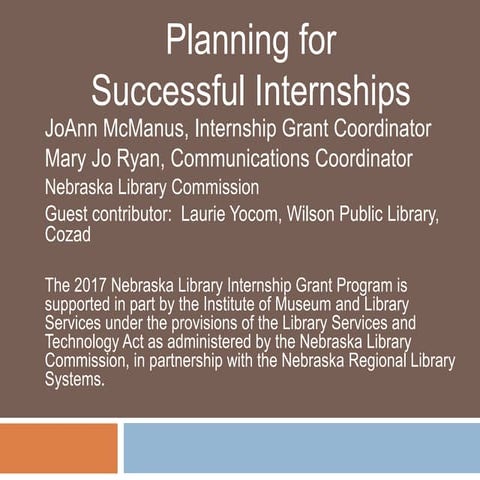 Planning for
Successful Internships

JoAnn McManus, Internship Grant Coordinator

Mary Jo Ryan, Communications Coordinator

Nebraska Library Commission

Guest contributor: Laurie Yocom, Wilson Public Library, Cozad

The 2017 Nebraska Library Internship Grant Program is supported in part by the Institute of Museum and Library Services under the provisions of the Library Services and Technology Act as administered by the Nebraska Library Commission, in partnership with the Nebraska Regional Library Systems.